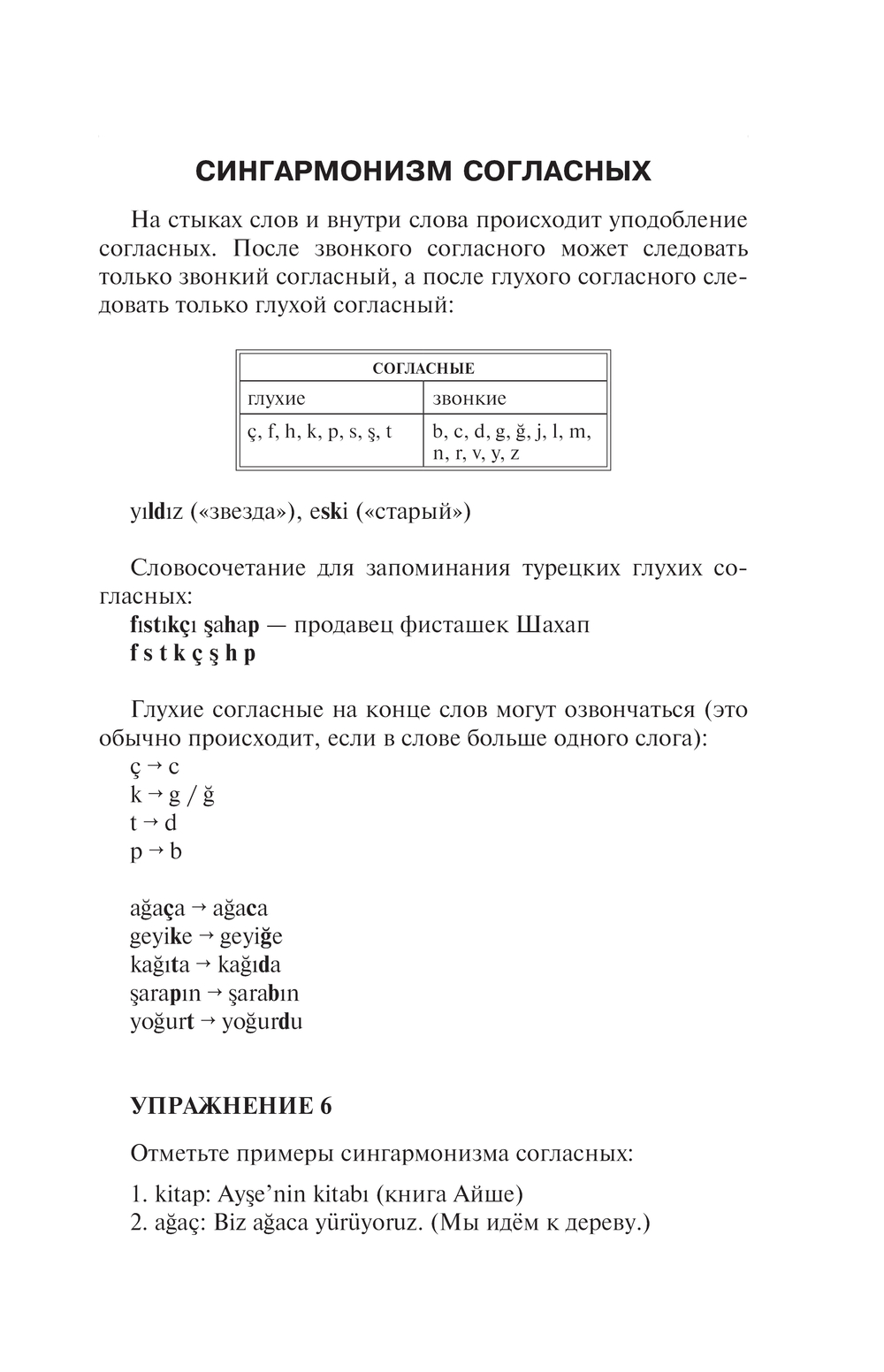 СИНГАРМОНИЗМ СОГЛАСНЫХ

На стыках слов и внутри слова происходит уподобление согласных. После звонкого согласного может следовать только звонкий согласный, а после глухого согласного следовать только глухой согласный:

| СОГЛАСНЫЕ | |
|---|---|
| глухие | звонкие |
| ç, f, h, k, p, s, ş, t | b, c, d, g, ğ, j, l, m, n, r, v, y, z |

yıldız («звезда»), eski («старый»)

Словосочетание для запоминания турецких глухих согласных:
fıstıkçı şahap — продавец фисташек Шахап
f s t k ç ş h p

Глухие согласные на конце слов могут озвончаться (это обычно происходит, если в слове больше одного слога):
ç → c
k → g / ğ
t → d
p → b

ağaça → ağaca
geyike → geyiğe
kağıta → kağıda
şarapın → şarabın
yoğurt → yoğurdu

УПРАЖНЕНИЕ 6

Отметьте примеры сингармонизма согласных:

1. kitap: Ayşe'nin kitabı (книга Айше)
2. ağaç: Biz ağaca yürüyoruz. (Мы идём к дереву.)